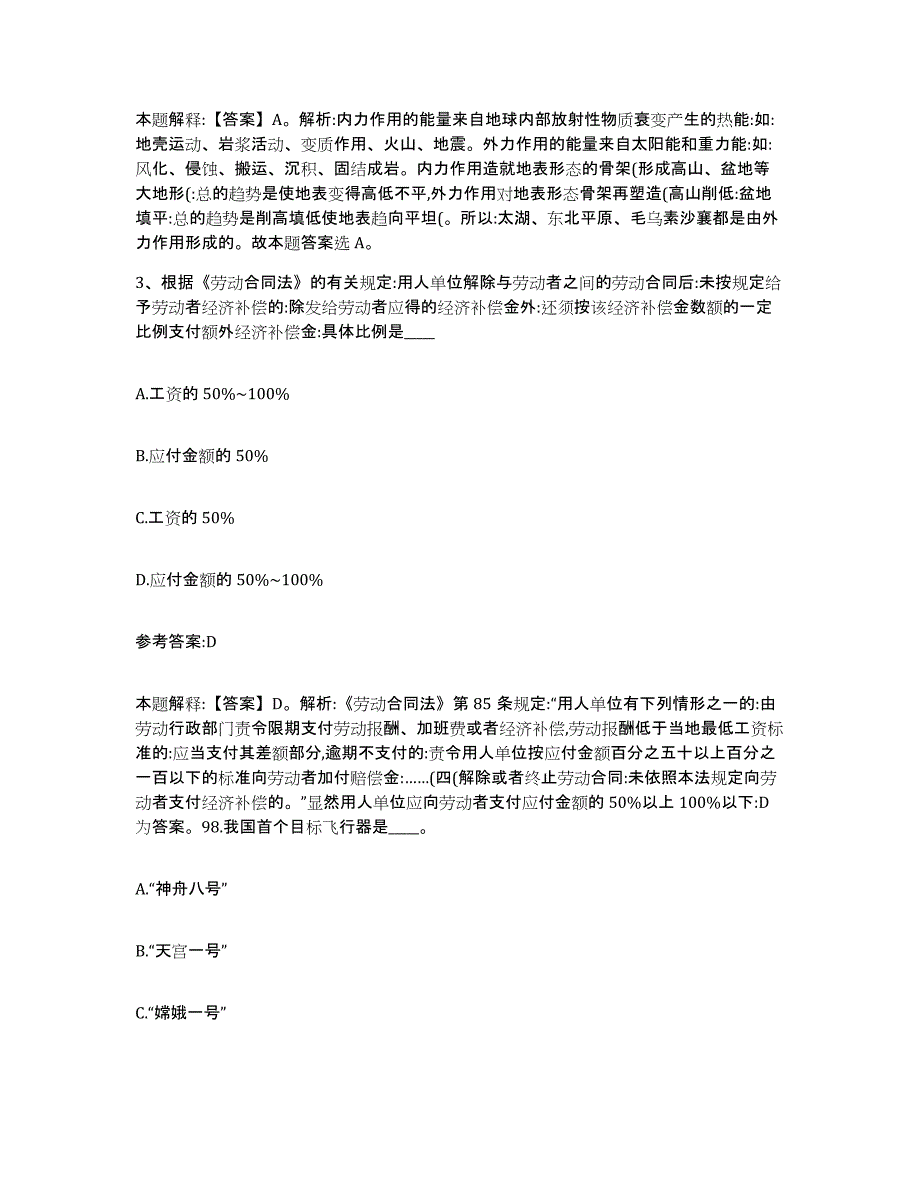 本题解释:【答案】A。解析:内力作用的能量来自地球内部放射性物质衰变产生的热能:如:地壳运动、岩浆活动、变质作用、火山、地震。外力作用的能量来自太阳能和重力能:如:风化、侵蚀、搬运、沉积、固结成岩。内力作用造就地表形态的骨架(形成高山、盆地等大地形(:总的趋势是使地表变得高低不平,外力作用对地表形态骨架再塑造(高山削低:盆地填平:总的趋势是削高填低使地表趋向平坦(。所以:太湖、东北平原、毛乌素沙襄都是由外力作用形成的。故本题答案选 A。

3、根据《劳动合同法》的有关规定:用人单位解除与劳动者之间的劳动合同后:未按规定给予劳动者经济补偿的:除发给劳动者应得的经济补偿金外:还须按该经济补偿金数额的一定比例支付额外经济补偿金:具体比例是____

A.工资的 50%~100%

B.应付金额的 50%

C.工资的 50%

D.应付金额的 50%~100%

参考答案:D

本题解释:【答案】D。解析:《劳动合同法》第 85 条规定:“用人单位有下列情形之一的:由劳动行政部门责令限期支付劳动报酬、加班费或者经济补偿,劳动报酬低于当地最低工资标准的:应当支付其差额部分,逾期不支付的:责令用人单位按应付金额百分之五十以上百分之一百以下的标准向劳动者加付赔偿金:……(四(解除或者终止劳动合同:未依照本法规定向劳动者支付经济补偿的。”显然用人单位应向劳动者支付应付金额的 50%以上 100%以下:D为答案。98.我国首个目标飞行器是____。

A.“神舟八号”

B.“天宫一号”

C.“嫦娥一号”